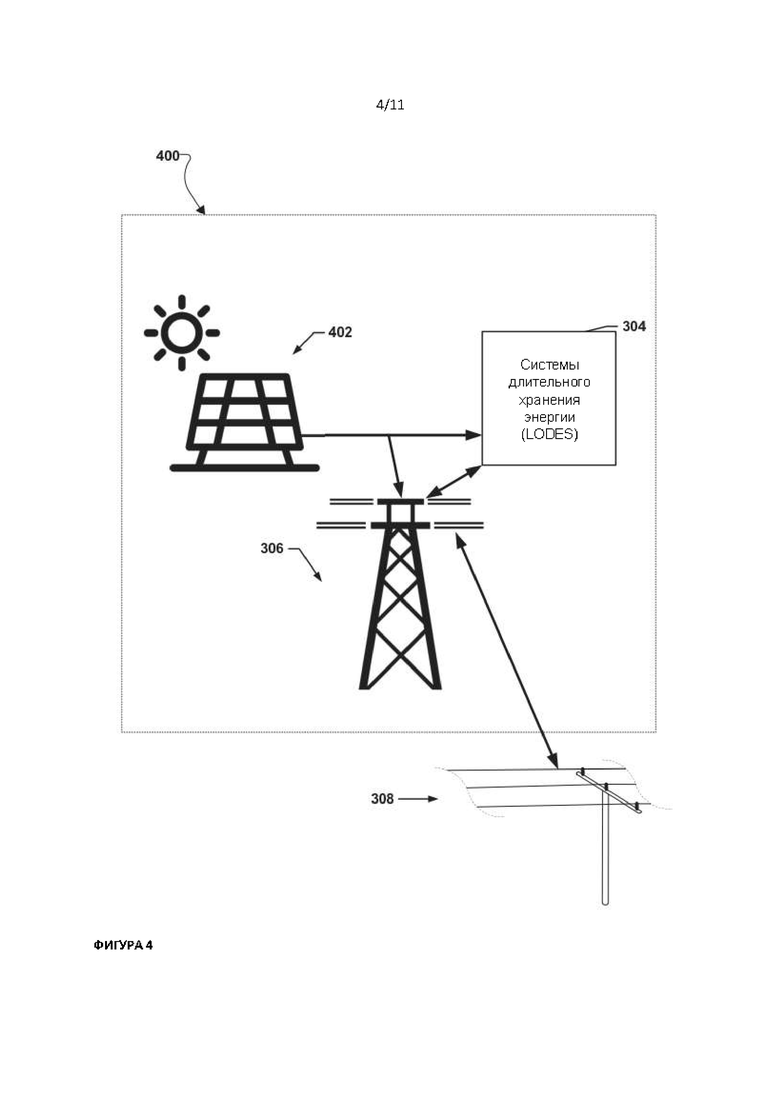 4/11

400

402

304

Системы длительного хранения энергии (LODES)

306

308

ФИГУРА 4